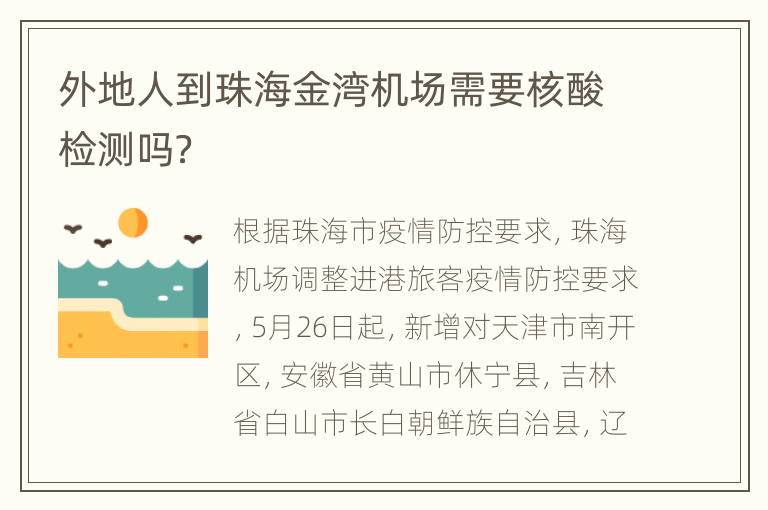 外地人到珠海金湾机场需要核酸检测吗?

根据珠海市疫情防控要求, 珠海机场调整进港旅客疫情防控要求, 5月26日起, 新增对天津市南开区, 安徽省黄山市休宁县, 吉林省白山市长白朝鲜族自治县, 辽